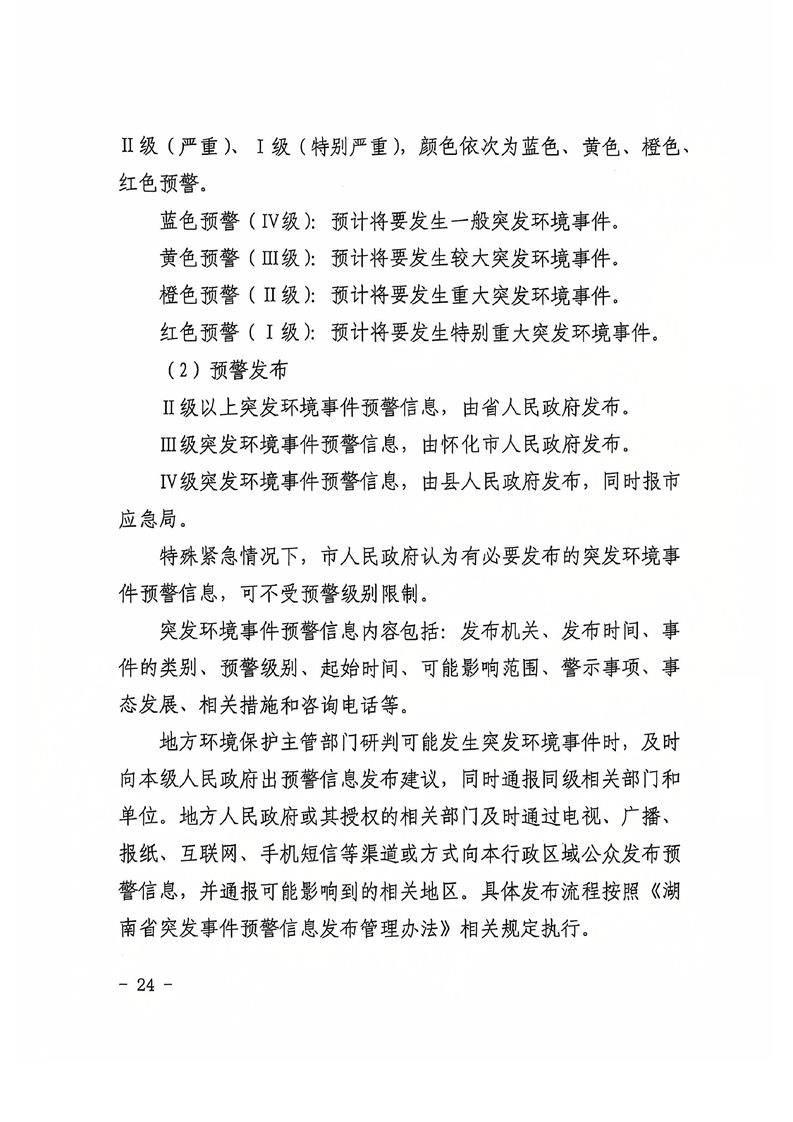 Ⅱ级（严重）、Ⅰ级（特别严重），颜色依次为蓝色、黄色、橙色、红色预警。

蓝色预警（Ⅳ级）：预计将要发生一般突发环境事件。

黄色预警（Ⅲ级）：预计将要发生较大突发环境事件。

橙色预警（Ⅱ级）：预计将要发生重大突发环境事件。

红色预警（Ⅰ级）：预计将要发生特别重大突发环境事件。

（2）预警发布

Ⅱ级以上突发环境事件预警信息，由省人民政府发布。

Ⅲ级突发环境事件预警信息，由怀化市人民政府发布。

Ⅳ级突发环境事件预警信息，由县人民政府发布，同时报市应急局。

特殊紧急情况下，市人民政府认为有必要发布的突发环境事件预警信息，可不受预警级别限制。

突发环境事件预警信息内容包括：发布机关、发布时间、事件的类别、预警级别、起始时间、可能影响范围、警示事项、事态发展、相关措施和咨询电话等。

地方环境保护主管部门研判可能发生突发环境事件时，及时向本级人民政府出预警信息发布建议，同时通报同级相关部门和单位。地方人民政府或其授权的相关部门及时通过电视、广播、报纸、互联网、手机短信等渠道或方式向本行政区域公众发布预警信息，并通报可能影响到的相关地区。具体发布流程按照《湖南省突发事件预警信息发布管理办法》相关规定执行。

－ 24 －